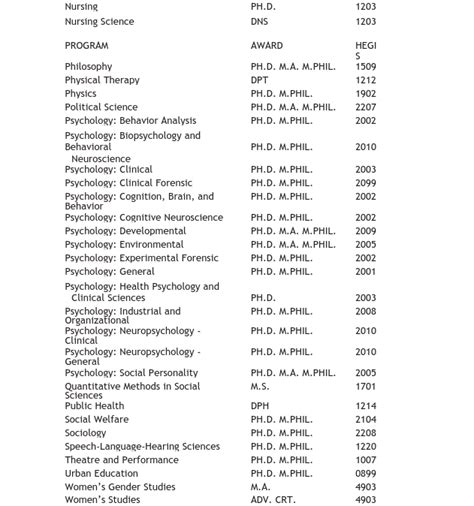 | | | |
|---|---|---|
| Nursing | PH.D. | 1203 |
| Nursing Science | DNS | 1203 |
| PROGRAM | AWARD | HEGIS |
| Philosophy | PH.D. M.A. M.PHIL. | 1509 |
| Physical Therapy | DPT | 1212 |
| Physics | PH.D. M.PHIL. | 1902 |
| Political Science | PH.D. M.A. M.PHIL. | 2207 |
| Psychology: Behavior Analysis | PH.D. M.PHIL. | 2002 |
| Psychology: Biopsychology and Behavioral Neuroscience | PH.D. M.PHIL. | 2010 |
| Psychology: Clinical | PH.D. M.PHIL. | 2003 |
| Psychology: Clinical Forensic | PH.D. M.PHIL. | 2099 |
| Psychology: Cognition, Brain, and Behavior | PH.D. M.PHIL. | 2002 |
| Psychology: Cognitive Neuroscience | PH.D. M.PHIL. | 2002 |
| Psychology: Developmental | PH.D. M.A. M.PHIL. | 2009 |
| Psychology: Environmental | PH.D. M.A. M.PHIL. | 2005 |
| Psychology: Experimental Forensic | PH.D. M.PHIL. | 2002 |
| Psychology: General | PH.D. M.PHIL. | 2001 |
| Psychology: Health Psychology and Clinical Sciences | PH.D. | 2003 |
| Psychology: Industrial and Organizational | PH.D. M.PHIL. | 2008 |
| Psychology: Neuropsychology - Clinical | PH.D. M.PHIL. | 2010 |
| Psychology: Neuropsychology - General | PH.D. M.PHIL. | 2010 |
| Psychology: Social Personality | PH.D. M.A. M.PHIL. | 2005 |
| Quantitative Methods in Social Sciences | M.S. | 1701 |
| Public Health | DPH | 1214 |
| Social Welfare | PH.D. M.PHIL. | 2104 |
| Sociology | PH.D. M.PHIL. | 2208 |
| Speech-Language-Hearing Sciences | PH.D. M.PHIL. | 1220 |
| Theatre and Performance | PH.D. M.PHIL. | 1007 |
| Urban Education | PH.D. M.PHIL. | 0899 |
| Women's Gender Studies | M.A. | 4903 |
| Women's Studies | ADV. CRT. | 4903 |